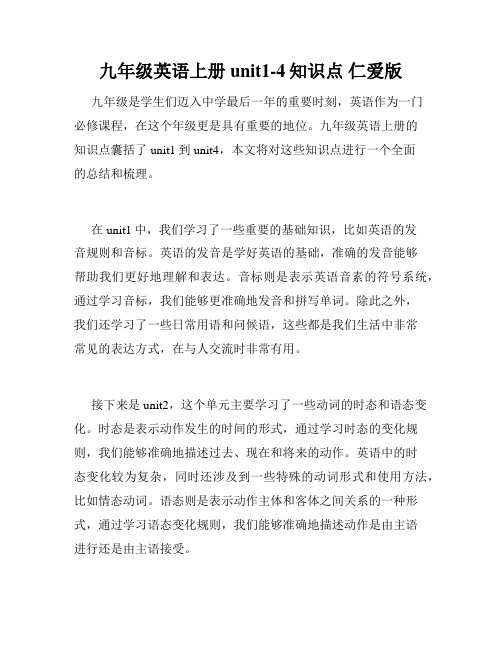 九年级英语上册 unit1-4 知识点 仁爱版

九年级是学生们迈入中学最后一年的重要时刻，英语作为一门必修课程，在这个年级更是具有重要的地位。九年级英语上册的知识点囊括了 unit1 到 unit4，本文将对这些知识点进行一个全面的总结和梳理。

在 unit1 中，我们学习了一些重要的基础知识，比如英语的发音规则和音标。英语的发音是学好英语的基础，准确的发音能够帮助我们更好地理解和表达。音标则是表示英语音素的符号系统，通过学习音标，我们能够更准确地发音和拼写单词。除此之外，我们还学习了一些日常用语和问候语，这些都是我们生活中非常常见的表达方式，在与人交流时非常有用。

接下来是 unit2，这个单元主要学习了一些动词的时态和语态变化。时态是表示动作发生的时间的形式，通过学习时态的变化规则，我们能够准确地描述过去、现在和将来的动作。英语中的时态变化较为复杂，同时还涉及到一些特殊的动词形式和使用方法，比如情态动词。语态则是表示动作主体和客体之间关系的一种形式，通过学习语态变化规则，我们能够准确地描述动作是由主语进行还是由主语接受。